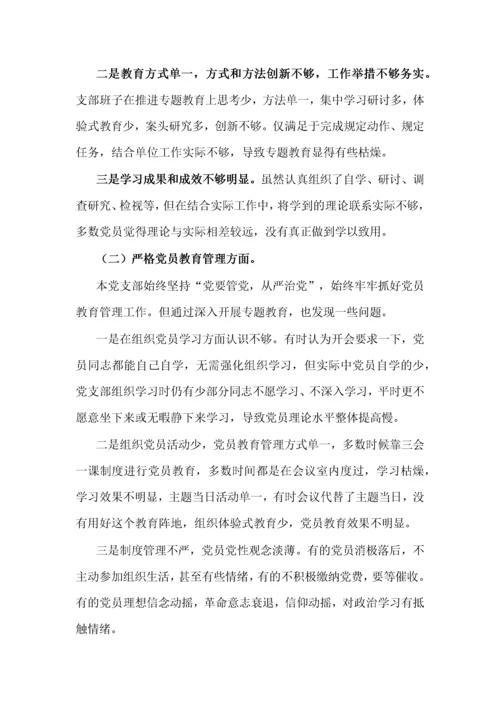 二是教育方式单一，方式和方法创新不够，工作举措不够务实。支部班子在推进专题教育上思考少，方法单一，集中学习研讨多，体验式教育少，案头研究多，创新不够。仅满足于完成规定动作、规定任务，结合单位工作实际不够，导致专题教育显得有些枯燥。

三是学习成果和成效不够明显。虽然认真组织了自学、研讨、调查研究、检视等，但在结合实际工作中，将学到的理论联系实际不够，多数党员觉得理论与实际相差较远，没有真正做到学以致用。

（二）严格党员教育管理方面。

本党支部始终坚持“党要管党，从严治党”，始终牢牢抓好党员教育管理工作。但通过深入开展专题教育，也发现一些问题。

一是在组织党员学习方面认识不够。有时认为开会要求一下，党员同志都能自己自学，无需强化组织学习，但实际中党员自学的少，党支部组织学习时仍有少部分同志不愿学习、不深入学习，平时更不愿意坐下来或无暇静下来学习，导致党员理论水平整体提高慢。

二是组织党员活动少，党员教育管理方式单一，多数时候靠三会一课制度进行党员教育，多数时间都是在会议室内度过，学习枯燥，学习效果不明显，主题当日活动单一，有时会议代替了主题当日，没有用好这个教育阵地，组织体验式教育少，党员教育效果不明显。

三是制度管理不严，党员党性观念淡薄。有的党员消极落后，不主动参加组织生活，甚至有些情绪，有的不积极缴纳党费，要等催收。有的党员理想信念动摇，革命意志衰退，信仰动摇，对政治学习有抵触情绪。